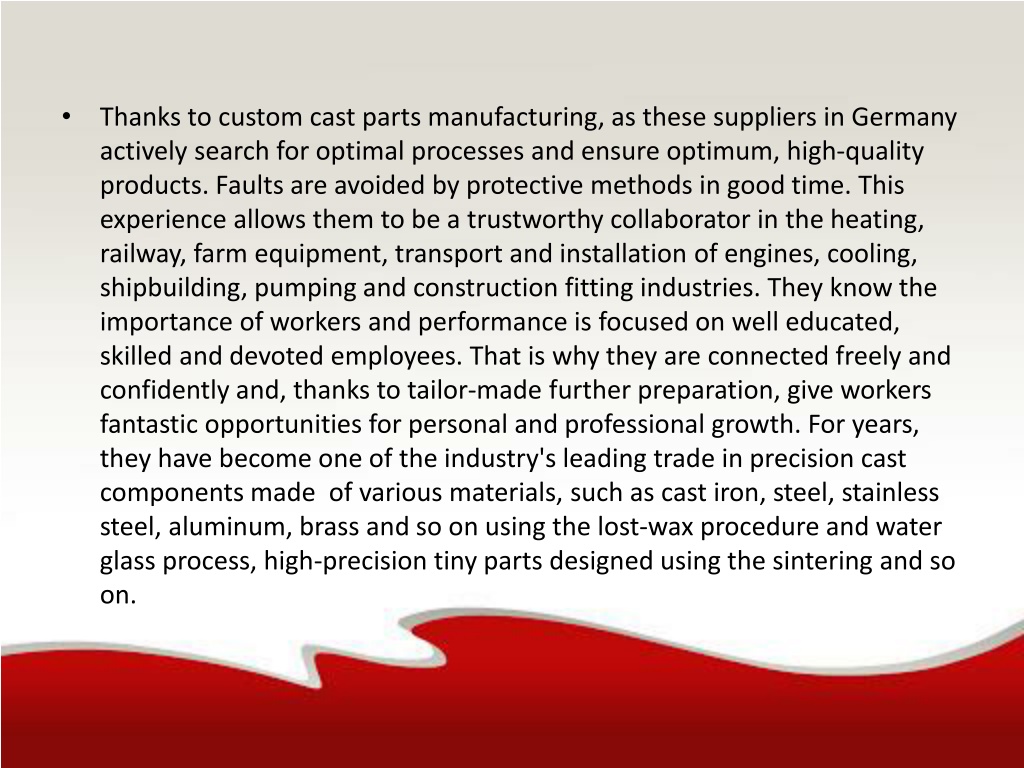 • Thanks to custom cast parts manufacturing, as these suppliers in Germany actively search for optimal processes and ensure optimum, high-quality products. Faults are avoided by protective methods in good time. This experience allows them to be a trustworthy collaborator in the heating, railway, farm equipment, transport and installation of engines, cooling, shipbuilding, pumping and construction fitting industries. They know the importance of workers and performance is focused on well educated, skilled and devoted employees. That is why they are connected freely and confidently and, thanks to tailor-made further preparation, give workers fantastic opportunities for personal and professional growth. For years, they have become one of the industry's leading trade in precision cast components made of various materials, such as cast iron, steel, stainless steel, aluminum, brass and so on using the lost-wax procedure and water glass process, high-precision tiny parts designed using the sintering and so on.